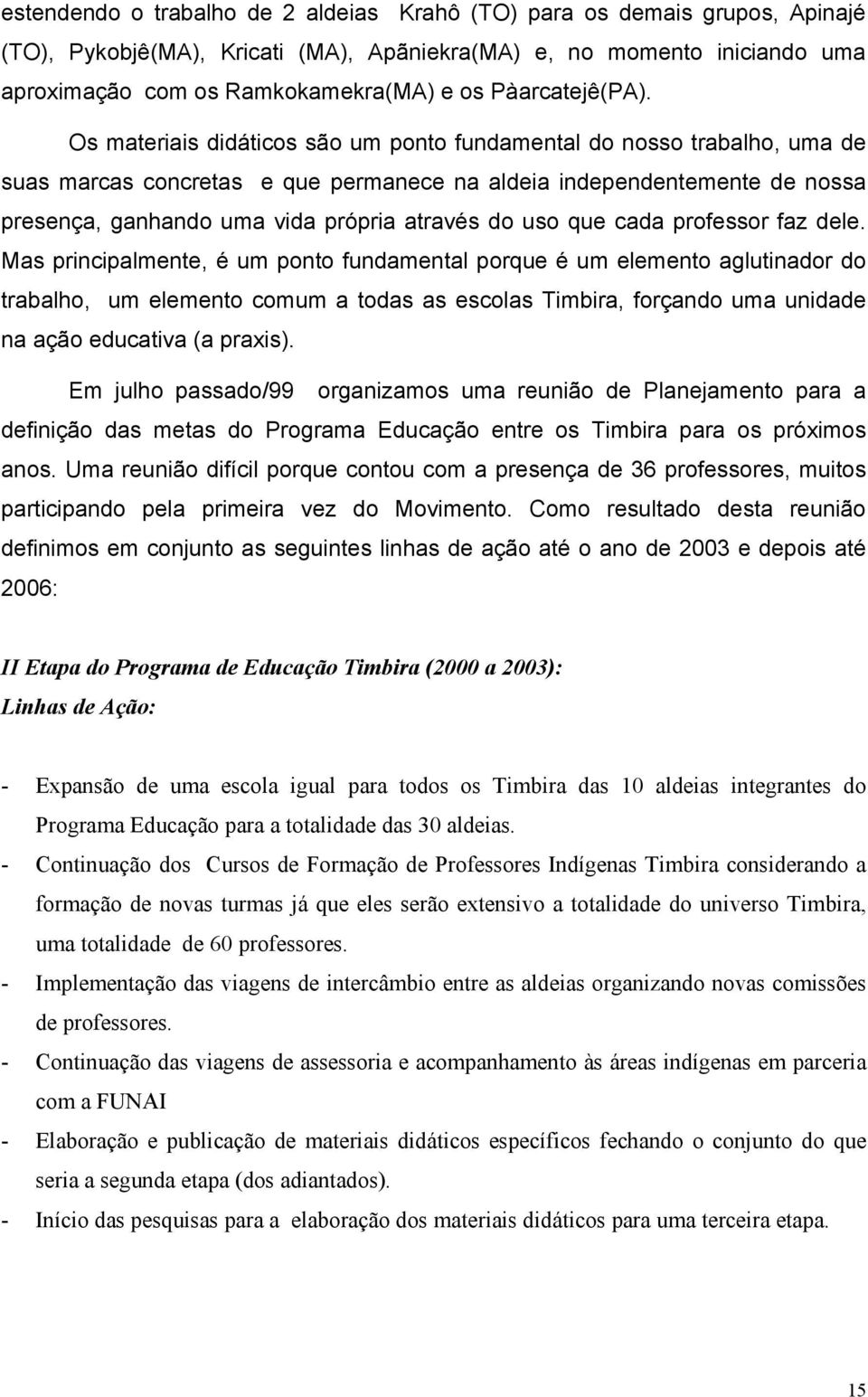 estendendo o trabalho de 2 aldeias Krahô (TO) para os demais grupos, Apinajé (TO), Pykobjê(MA), Kricati (MA), Apãniekra(MA) e, no momento iniciando uma aproximação com os Ramkokamekra(MA) e os Pàarcatejê(PA).

Os materiais didáticos são um ponto fundamental do nosso trabalho, uma de suas marcas concretas e que permanece na aldeia independentemente de nossa presença, ganhando uma vida própria através do uso que cada professor faz dele. Mas principalmente, é um ponto fundamental porque é um elemento aglutinador do trabalho, um elemento comum a todas as escolas Timbira, forçando uma unidade na ação educativa (a praxis).

Em julho passado/99 organizamos uma reunião de Planejamento para a definição das metas do Programa Educação entre os Timbira para os próximos anos. Uma reunião difícil porque contou com a presença de 36 professores, muitos participando pela primeira vez do Movimento. Como resultado desta reunião definimos em conjunto as seguintes linhas de ação até o ano de 2003 e depois até 2006:

II Etapa do Programa de Educação Timbira (2000 a 2003):
Linhas de Ação:

- Expansão de uma escola igual para todos os Timbira das 10 aldeias integrantes do Programa Educação para a totalidade das 30 aldeias.
- Continuação dos Cursos de Formação de Professores Indígenas Timbira considerando a formação de novas turmas já que eles serão extensivo a totalidade do universo Timbira, uma totalidade de 60 professores.
- Implementação das viagens de intercâmbio entre as aldeias organizando novas comissões de professores.
- Continuação das viagens de assessoria e acompanhamento às áreas indígenas em parceria com a FUNAI
- Elaboração e publicação de materiais didáticos específicos fechando o conjunto do que seria a segunda etapa (dos adiantados).
- Início das pesquisas para a elaboração dos materiais didáticos para uma terceira etapa.

15